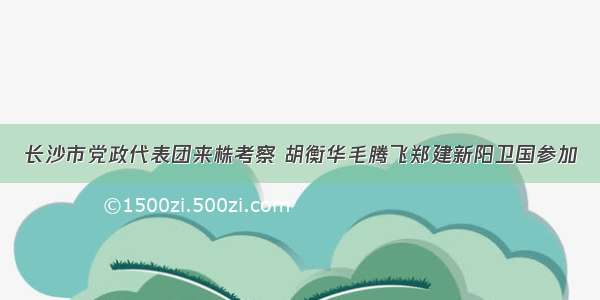 长沙市党政代表团来株考察 胡衡华毛腾飞郑建新阳卫国参加

©1500zi.500zi.com